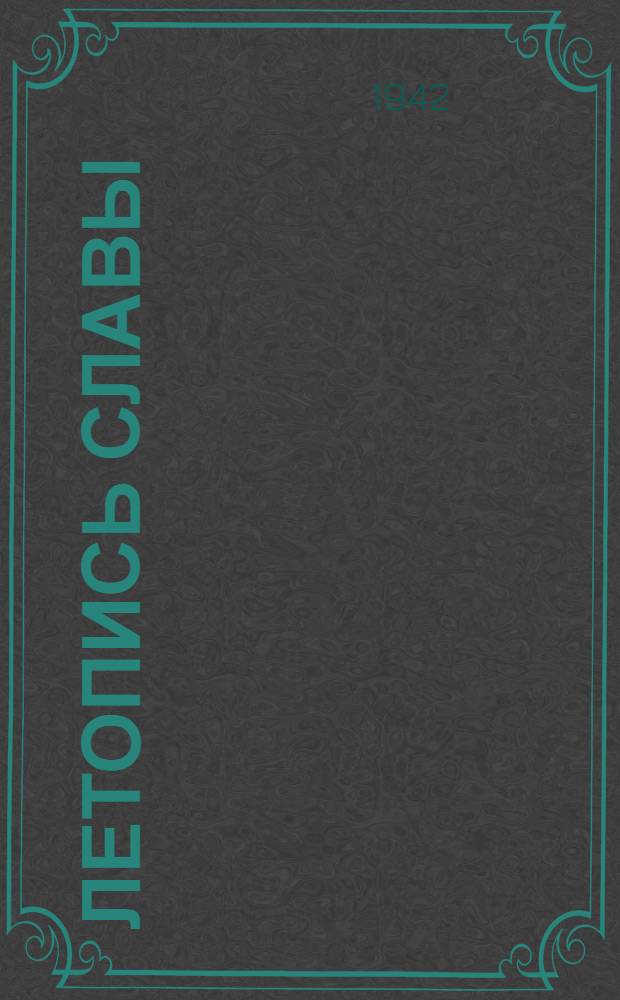 1942

ЛЕТОПИСЬ СЛАВЫ